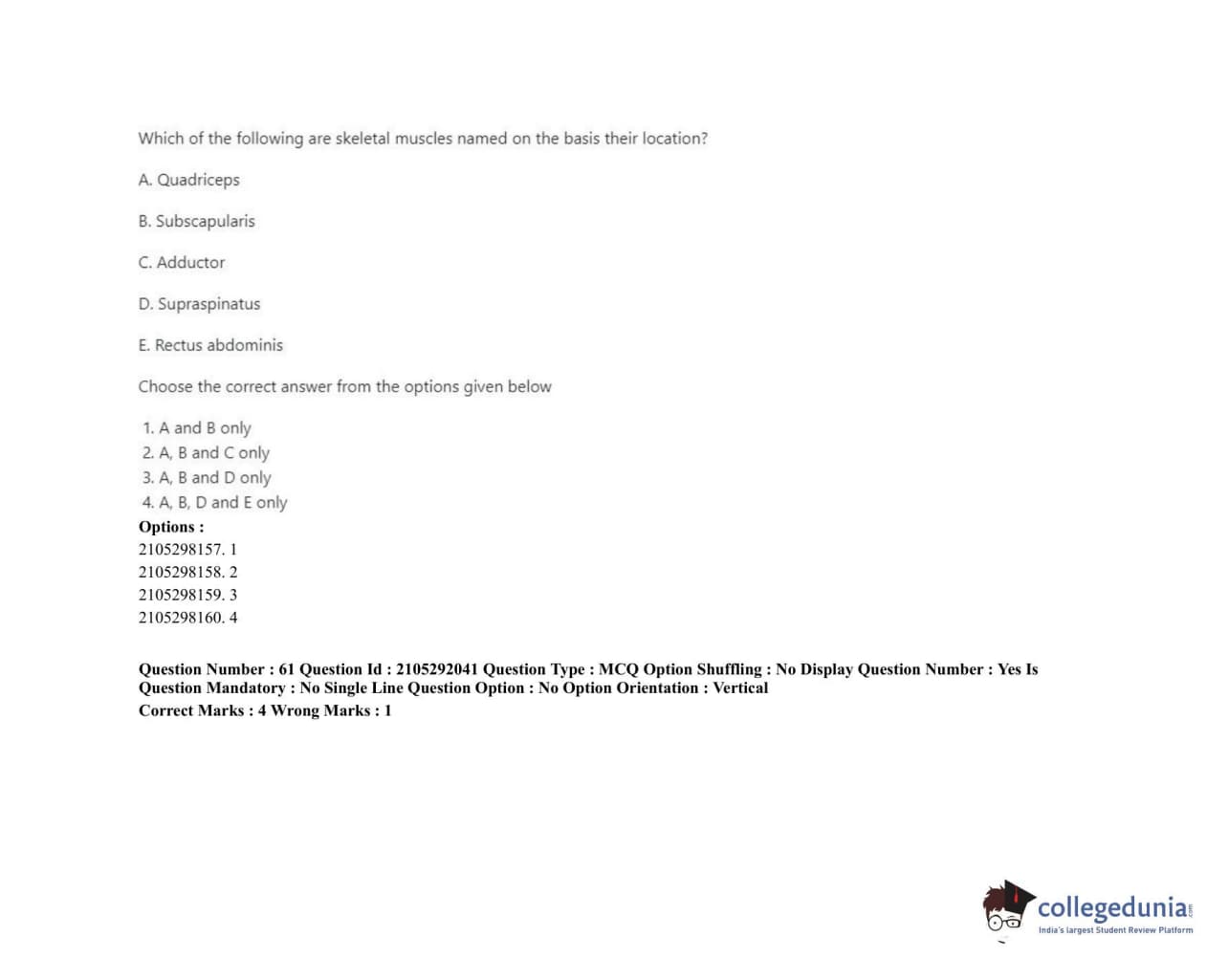 Which of the following are skeletal muscles named on the basis their location?

A. Quadriceps

B. Subscapularis

C. Adductor

D. Supraspinatus

E. Rectus abdominis

Choose the correct answer from the options given below

1. A and B only
2. A, B and C only
3. A, B and D only
4. A, B, D and E only

Options :
2105298157. 1
2105298158. 2
2105298159. 3
2105298160. 4

Question Number : 61 Question Id : 2105292041 Question Type : MCQ Option Shuffling : No Display Question Number : Yes Is Question Mandatory : No Single Line Question Option : No Option Orientation : Vertical
Correct Marks : 4 Wrong Marks : 1

collegedunia.com
India's largest Student Review Platform